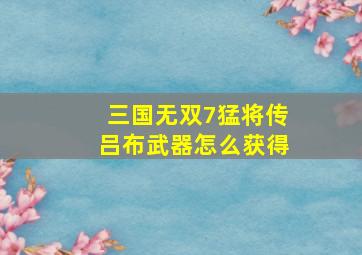 三国无双7猛将传
吕布武器怎么获得